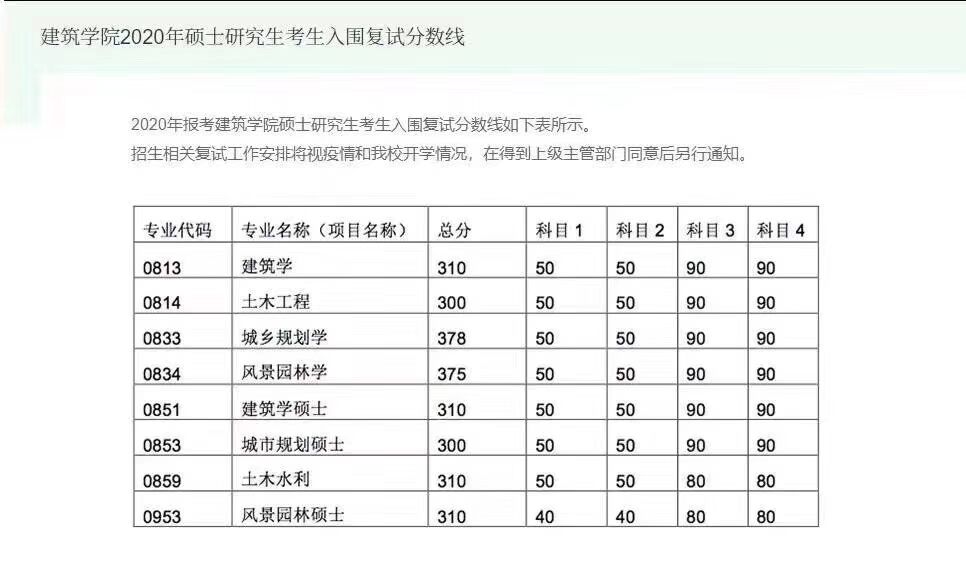 建筑学院2020年硕士研究生考生入围复试分数线

2020年报考建筑学院硕士研究生考生入围复试分数线如下表所示。
招生相关复试工作安排将视疫情和我校开学情况，在得到上级主管部门同意后另行通知。

| 专业代码 | 专业名称（项目名称） | 总分 | 科目 1 | 科目 2 | 科目 3 | 科目 4 |
|---|---|---|---|---|---|---|
| 0813 | 建筑学 | 310 | 50 | 50 | 90 | 90 |
| 0814 | 土木工程 | 300 | 50 | 50 | 90 | 90 |
| 0833 | 城乡规划学 | 378 | 50 | 50 | 90 | 90 |
| 0834 | 风景园林学 | 375 | 50 | 50 | 90 | 90 |
| 0851 | 建筑学硕士 | 310 | 50 | 50 | 90 | 90 |
| 0853 | 城市规划硕士 | 300 | 50 | 50 | 90 | 90 |
| 0859 | 土木水利 | 310 | 50 | 50 | 80 | 80 |
| 0953 | 风景园林硕士 | 310 | 40 | 40 | 80 | 80 |